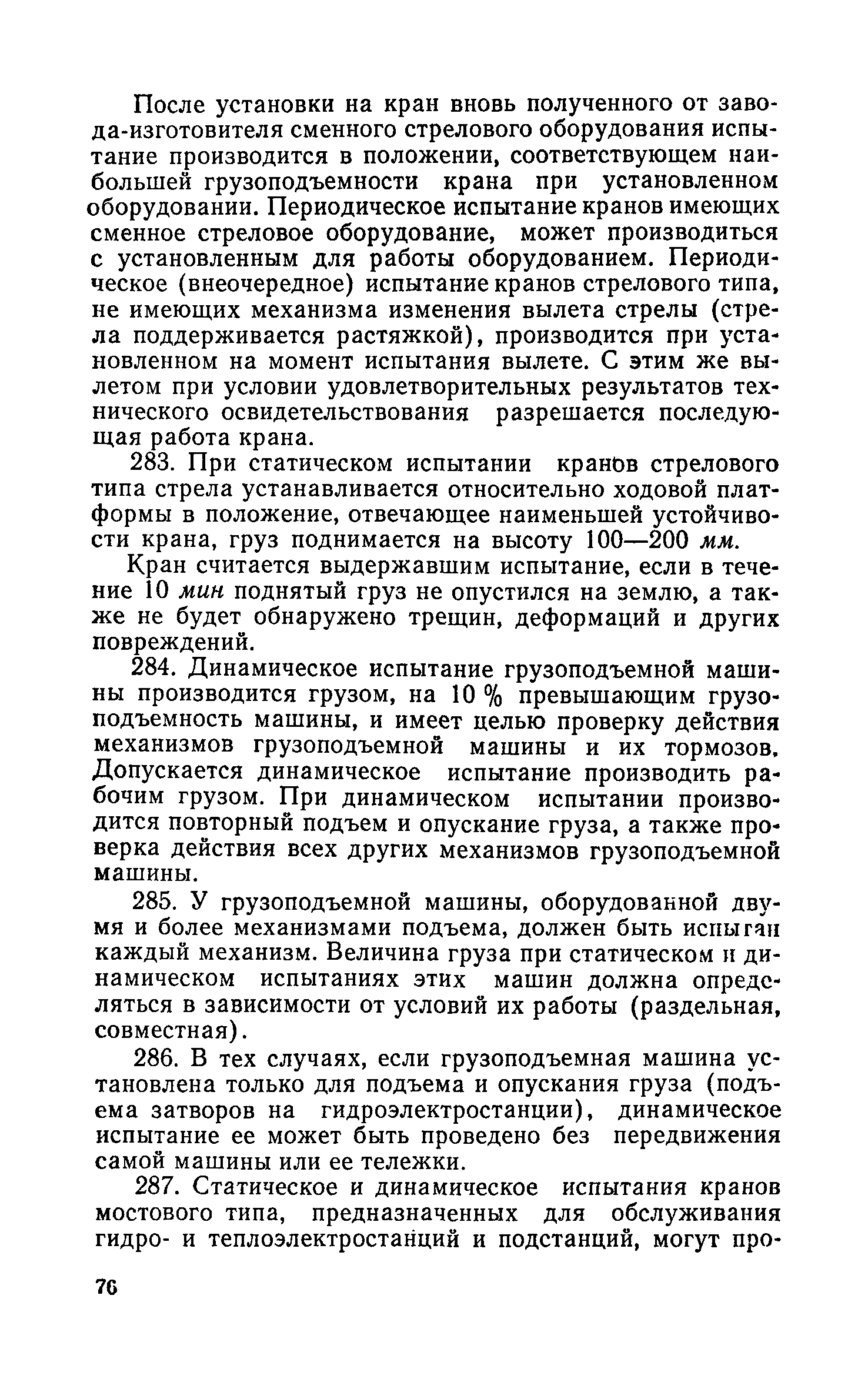 После установки на кран вновь полученного от завода-изготовителя сменного стрелового оборудования испытание производится в положении, соответствующем наибольшей грузоподъемности крана при установленном оборудовании. Периодическое испытание кранов имеющих сменное стреловое оборудование, может производиться с установленным для работы оборудованием. Периодическое (внеочередное) испытание кранов стрелового типа, не имеющих механизма изменения вылета стрелы (стрела поддерживается растяжкой), производится при установленном на момент испытания вылете. С этим же вылетом при условии удовлетворительных результатов технического освидетельствования разрешается последующая работа крана.

283. При статическом испытании кранов стрелового типа стрела устанавливается относительно ходовой платформы в положение, отвечающее наименьшей устойчивости крана, груз поднимается на высоту 100—200 мм.

Кран считается выдержавшим испытание, если в течение 10 мин поднятый груз не опустился на землю, а также не будет обнаружено трещин, деформаций и других повреждений.

284. Динамическое испытание грузоподъемной машины производится грузом, на 10 % превышающим грузоподъемность машины, и имеет целью проверку действия механизмов грузоподъемной машины и их тормозов. Допускается динамическое испытание производить рабочим грузом. При динамическом испытании производится повторный подъем и опускание груза, а также проверка действия всех других механизмов грузоподъемной машины.

285. У грузоподъемной машины, оборудованной двумя и более механизмами подъема, должен быть испытан каждый механизм. Величина груза при статическом и динамическом испытаниях этих машин должна определяться в зависимости от условий их работы (раздельная, совместная).

286. В тех случаях, если грузоподъемная машина установлена только для подъема и опускания груза (подъема затворов на гидроэлектростанции), динамическое испытание ее может быть проведено без передвижения самой машины или ее тележки.

287. Статическое и динамическое испытания кранов мостового типа, предназначенных для обслуживания гидро- и теплоэлектростанций и подстанций, могут про-

76